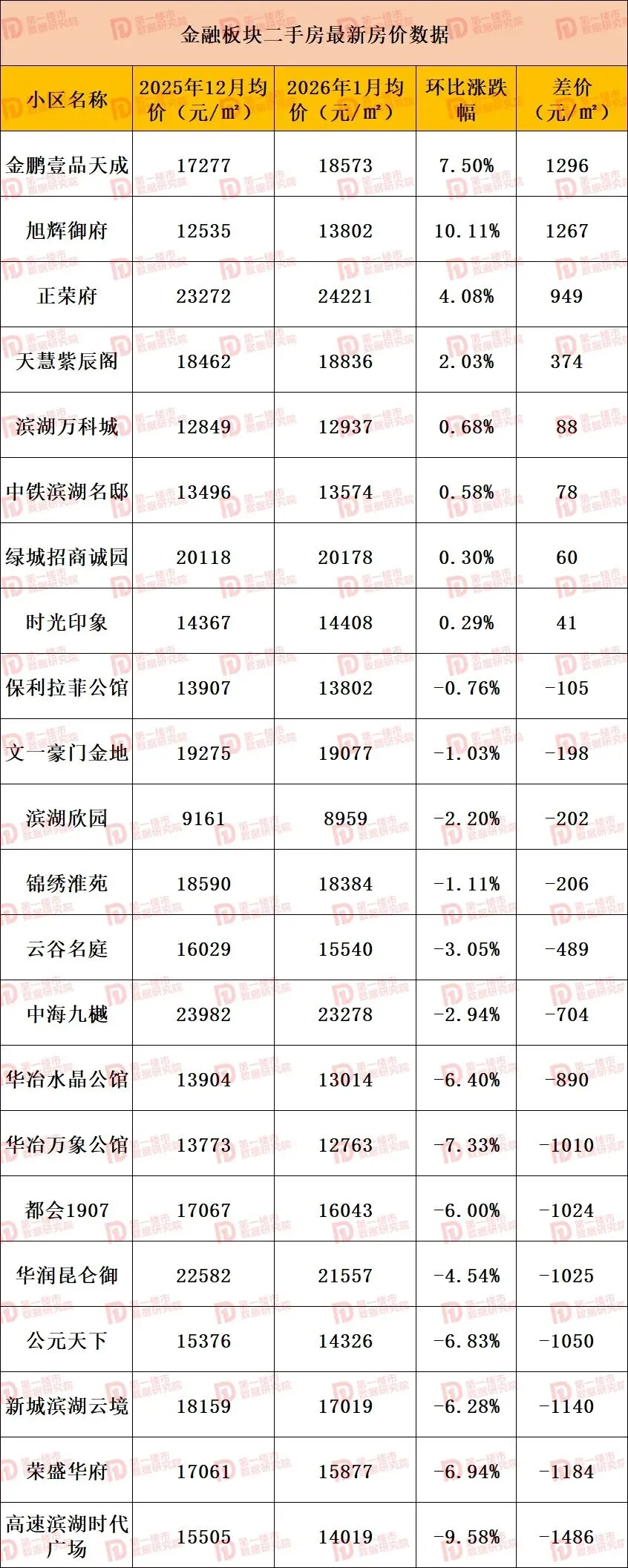 金融板块二手房最新房价数据

| 小区名称 | 2025年12月均价（元/㎡） | 2026年1月均价（元/㎡） | 环比涨跌幅 | 差价（元/㎡） |
|---|---|---|---|---|
| 金鹏壹品天成 | 17277 | 18573 | 7.50% | 1296 |
| 旭辉御府 | 12535 | 13802 | 10.11% | 1267 |
| 正荣府 | 23272 | 24221 | 4.08% | 949 |
| 天慧紫辰阁 | 18462 | 18836 | 2.03% | 374 |
| 滨湖万科城 | 12849 | 12937 | 0.68% | 88 |
| 中铁滨湖名邸 | 13496 | 13574 | 0.58% | 78 |
| 绿城招商诚园 | 20118 | 20178 | 0.30% | 60 |
| 时光印象 | 14367 | 14408 | 0.29% | 41 |
| 保利拉菲公馆 | 13907 | 13802 | -0.76% | -105 |
| 文一豪门金地 | 19275 | 19077 | -1.03% | -198 |
| 滨湖欣园 | 9161 | 8959 | -2.20% | -202 |
| 锦绣淮苑 | 18590 | 18384 | -1.11% | -206 |
| 云谷名庭 | 16029 | 15540 | -3.05% | -489 |
| 中海九樾 | 23982 | 23278 | -2.94% | -704 |
| 华冶水晶公馆 | 13904 | 13014 | -6.40% | -890 |
| 华冶万象公馆 | 13773 | 12763 | -7.33% | -1010 |
| 都会1907 | 17067 | 16043 | -6.00% | -1024 |
| 华润昆仑御 | 22582 | 21557 | -4.54% | -1025 |
| 公元天下 | 15376 | 14326 | -6.83% | -1050 |
| 新城滨湖云境 | 18159 | 17019 | -6.28% | -1140 |
| 荣盛华府 | 17061 | 15877 | -6.94% | -1184 |
| 高速滨湖时代广场 | 15505 | 14019 | -9.58% | -1486 |

第一楼市数据研究院